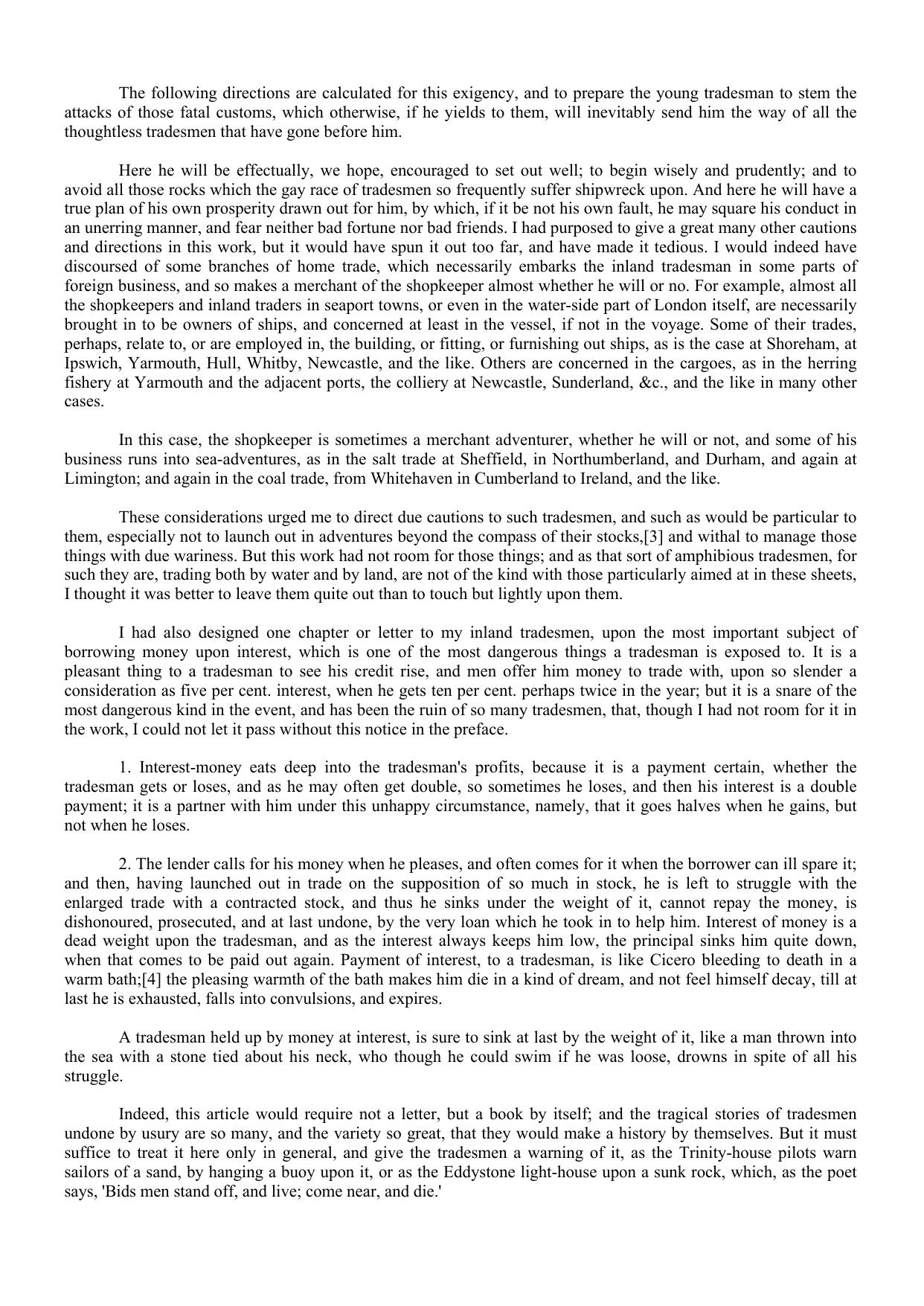 The following directions are calculated for this exigency, and to prepare the young tradesman to stem the attacks of those fatal customs, which otherwise, if he yields to them, will inevitably send him the way of all the thoughtless tradesmen that have gone before him.

Here he will be effectually, we hope, encouraged to set out well; to begin wisely and prudently; and to avoid all those rocks which the gay race of tradesmen so frequently suffer shipwreck upon. And here he will have a true plan of his own prosperity drawn out for him, by which, if it be not his own fault, he may square his conduct in an unerring manner, and fear neither bad fortune nor bad friends. I had purposed to give a great many other cautions and directions in this work, but it would have spun it out too far, and have made it tedious. I would indeed have discoursed of some branches of home trade, which necessarily embarks the inland tradesman in some parts of foreign business, and so makes a merchant of the shopkeeper almost whether he will or no. For example, almost all the shopkeepers and inland traders in seaport towns, or even in the water-side part of London itself, are necessarily brought in to be owners of ships, and concerned at least in the vessel, if not in the voyage. Some of their trades, perhaps, relate to, or are employed in, the building, or fitting, or furnishing out ships, as is the case at Shoreham, at Ipswich, Yarmouth, Hull, Whitby, Newcastle, and the like. Others are concerned in the cargoes, as in the herring fishery at Yarmouth and the adjacent ports, the colliery at Newcastle, Sunderland, &c., and the like in many other cases.

In this case, the shopkeeper is sometimes a merchant adventurer, whether he will or not, and some of his business runs into sea-adventures, as in the salt trade at Sheffield, in Northumberland, and Durham, and again at Limington; and again in the coal trade, from Whitehaven in Cumberland to Ireland, and the like.

These considerations urged me to direct due cautions to such tradesmen, and such as would be particular to them, especially not to launch out in adventures beyond the compass of their stocks,[3] and withal to manage those things with due wariness. But this work had not room for those things; and as that sort of amphibious tradesmen, for such they are, trading both by water and by land, are not of the kind with those particularly aimed at in these sheets, I thought it was better to leave them quite out than to touch but lightly upon them.

I had also designed one chapter or letter to my inland tradesmen, upon the most important subject of borrowing money upon interest, which is one of the most dangerous things a tradesman is exposed to. It is a pleasant thing to a tradesman to see his credit rise, and men offer him money to trade with, upon so slender a consideration as five per cent. interest, when he gets ten per cent. perhaps twice in the year; but it is a snare of the most dangerous kind in the event, and has been the ruin of so many tradesmen, that, though I had not room for it in the work, I could not let it pass without this notice in the preface.

1. Interest-money eats deep into the tradesman's profits, because it is a payment certain, whether the tradesman gets or loses, and as he may often get double, so sometimes he loses, and then his interest is a double payment; it is a partner with him under this unhappy circumstance, namely, that it goes halves when he gains, but not when he loses.

2. The lender calls for his money when he pleases, and often comes for it when the borrower can ill spare it; and then, having launched out in trade on the supposition of so much in stock, he is left to struggle with the enlarged trade with a contracted stock, and thus he sinks under the weight of it, cannot repay the money, is dishonoured, prosecuted, and at last undone, by the very loan which he took in to help him. Interest of money is a dead weight upon the tradesman, and as the interest always keeps him low, the principal sinks him quite down, when that comes to be paid out again. Payment of interest, to a tradesman, is like Cicero bleeding to death in a warm bath;[4] the pleasing warmth of the bath makes him die in a kind of dream, and not feel himself decay, till at last he is exhausted, falls into convulsions, and expires.

A tradesman held up by money at interest, is sure to sink at last by the weight of it, like a man thrown into the sea with a stone tied about his neck, who though he could swim if he was loose, drowns in spite of all his struggle.

Indeed, this article would require not a letter, but a book by itself; and the tragical stories of tradesmen undone by usury are so many, and the variety so great, that they would make a history by themselves. But it must suffice to treat it here only in general, and give the tradesmen a warning of it, as the Trinity-house pilots warn sailors of a sand, by hanging a buoy upon it, or as the Eddystone light-house upon a sunk rock, which, as the poet says, 'Bids men stand off, and live; come near, and die.'